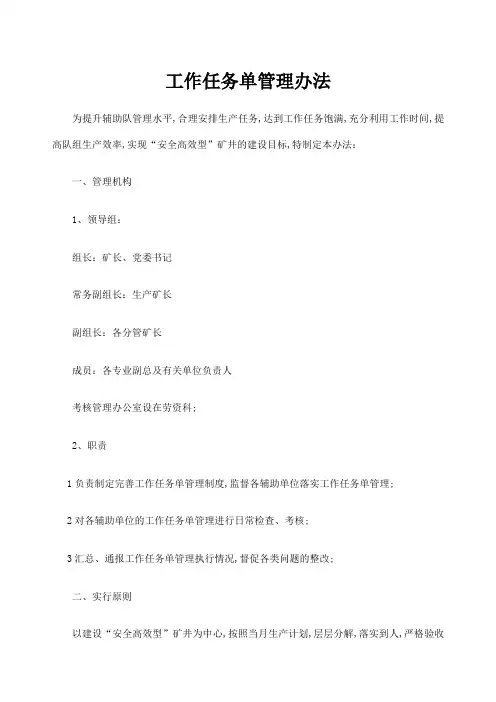 工作任务单管理办法

为提升辅助队管理水平,合理安排生产任务,达到工作任务饱满,充分利用工作时间,提高队组生产效率,实现“安全高效型”矿井的建设目标,特制定本办法:

一、管理机构

1、领导组:

组长:矿长、党委书记

常务副组长:生产矿长

副组长:各分管矿长

成员:各专业副总及有关单位负责人

考核管理办公室设在劳资科;

2、职责

1 负责制定完善工作任务单管理制度,监督各辅助单位落实工作任务单管理;

2 对各辅助单位的工作任务单管理进行日常检查、考核;

3 汇总、通报工作任务单管理执行情况,督促各类问题的整改;

二、实行原则

以建设“安全高效型”矿井为中心,按照当月生产计划,层层分解,落实到人,严格验收